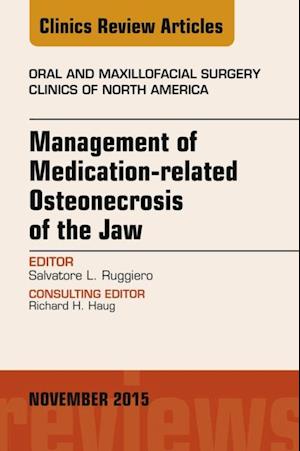 Clinics Review Articles

ORAL AND MAXILLOFACIAL SURGERY CLINICS OF NORTH AMERICA

Management of Medication-related Osteonecrosis of the Jaw

EDITOR
Salvatore L. Ruggiero

CONSULTING EDITOR
Richard H. Haug

NOVEMBER 2015

reviews